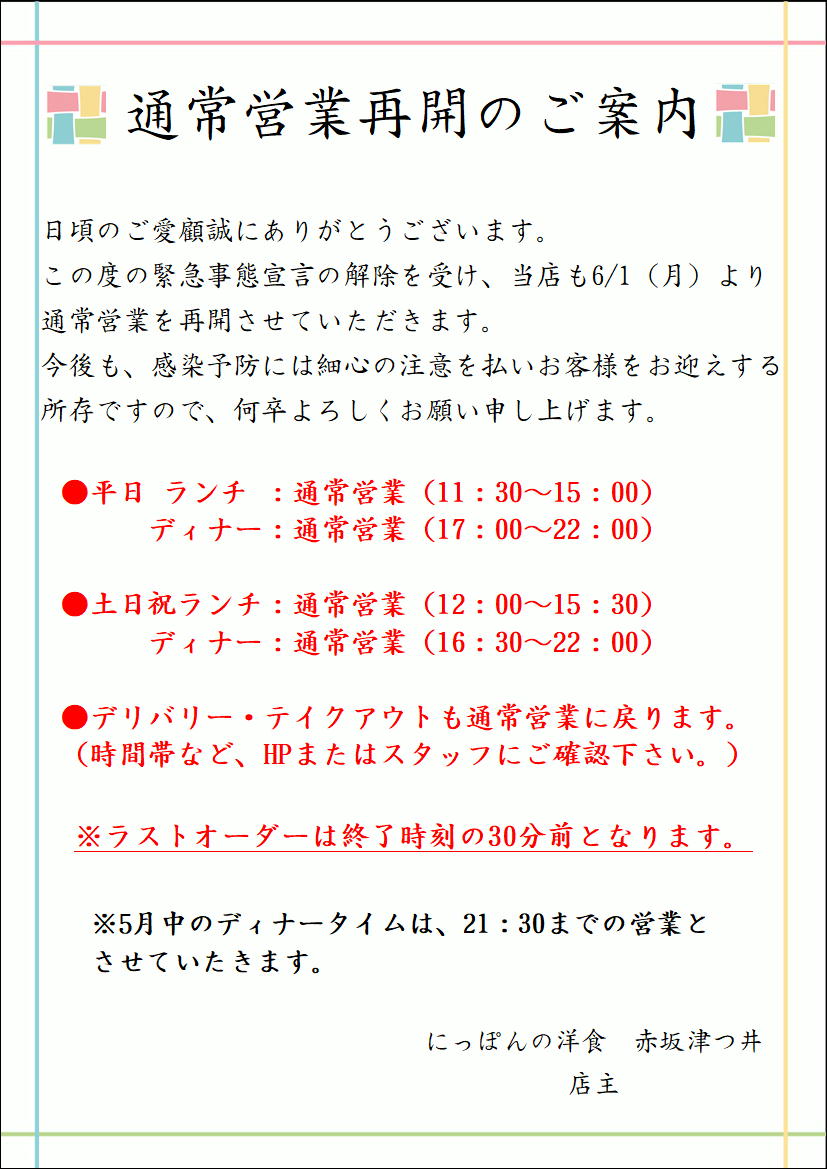 通常営業再開のご案内

日頃のご愛顧誠にありがとうございます。
この度の緊急事態宣言の解除を受け、当店も6/1（月）より通常営業を再開させていただきます。
今後も、感染予防には細心の注意を払いお客様をお迎えする所存ですので、何卒よろしくお願い申し上げます。

●平日 ランチ ：通常営業（11：30～15：00）
ディナー：通常営業（17：00～22：00）

●土日祝ランチ：通常営業（12：00～15：30）
ディナー：通常営業（16：30～22：00）

●デリバリー・テイクアウトも通常営業に戻ります。
（時間帯など、HPまたはスタッフにご確認下さい。）

※ラストオーダーは終了時刻の30分前となります。

※5月中のディナータイムは、21：30までの営業とさせていたきます。

にっぽんの洋食　赤坂津つ井
店主